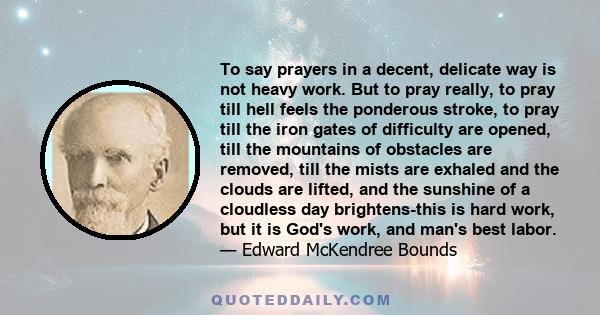 To say prayers in a decent, delicate way is not heavy work. But to pray really, to pray till hell feels the ponderous stroke, to pray till the iron gates of difficulty are opened, till the mountains of obstacles are removed, till the mists are exhaled and the clouds are lifted, and the sunshine of a cloudless day brightens-this is hard work, but it is God's work, and man's best labor.
— Edward McKendree Bounds

QUOTEDDAILY.COM